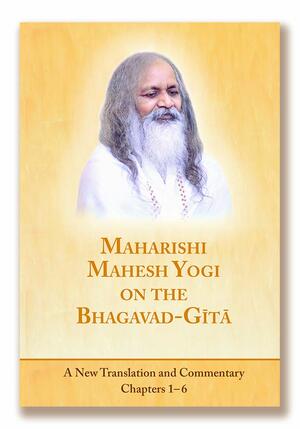 MAHARISHI MAHESH YOGI ON THE BHAGAVAD-GĪTĀ

A New Translation and Commentary
Chapters 1–6